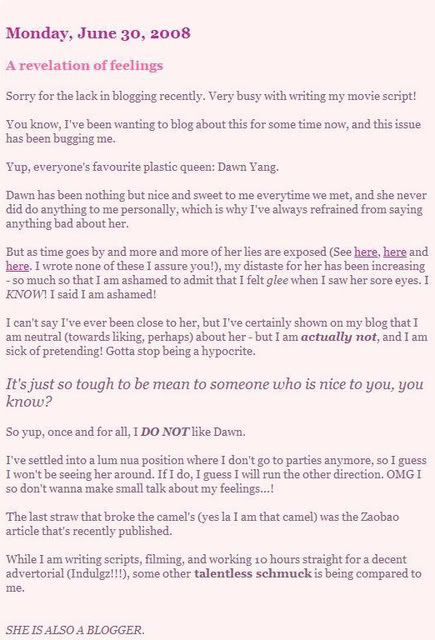 Monday, June 30, 2008

A revelation of feelings

Sorry for the lack in blogging recently. Very busy with writing my movie script!

You know, I've been wanting to blog about this for some time now, and this issue has been bugging me.

Yup, everyone's favourite plastic queen: Dawn Yang.

Dawn has been nothing but nice and sweet to me everytime we met, and she never did do anything to me personally, which is why I've always refrained from saying anything bad about her.

But as time goes by and more and more of her lies are exposed (See here, here and here. I wrote none of these I assure you!), my distaste for her has been increasing - so much so that I am ashamed to admit that I felt glee when I saw her sore eyes. I KNOW! I said I am ashamed!

I can't say I've ever been close to her, but I've certainly shown on my blog that I am neutral (towards liking, perhaps) about her - but I am actually not, and I am sick of pretending! Gotta stop being a hypocrite.

It's just so tough to be mean to someone who is nice to you, you know?

So yup, once and for all, I DO NOT like Dawn.

I've settled into a lum nua position where I don't go to parties anymore, so I guess I won't be seeing her around. If I do, I guess I will run the other direction. OMG I so don't wanna make small talk about my feelings...!

The last straw that broke the camel's (yes la I am that camel) was the Zaobao article that's recently published.

While I am writing scripts, filming, and working 10 hours straight for a decent advertorial (Indulgz!!!), some other talentless schmuck is being compared to me.

SHE IS ALSO A BLOGGER.